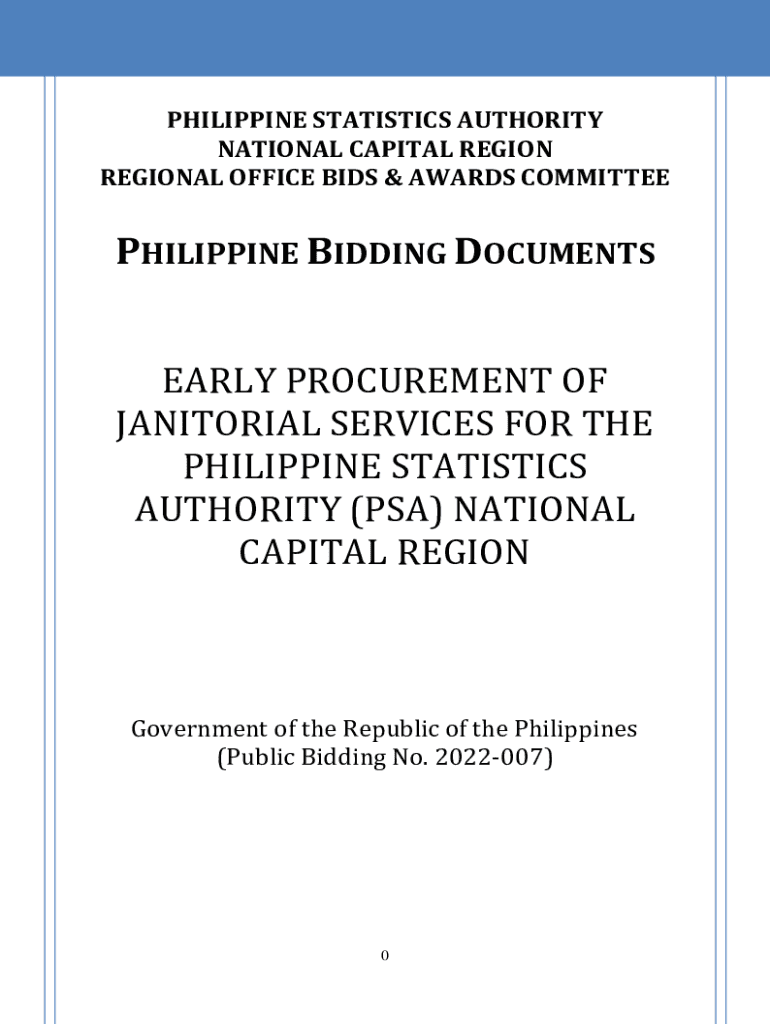 PHILIPPINE STATISTICS AUTHORITY
NATIONAL CAPITAL REGION
REGIONAL OFFICE BIDS & AWARDS COMMITTEE

PHILIPPINE BIDDING DOCUMENTS

EARLY PROCUREMENT OF JANITORIAL SERVICES FOR THE PHILIPPINE STATISTICS AUTHORITY (PSA) NATIONAL CAPITAL REGION

Government of the Republic of the Philippines
(Public Bidding No. 2022-007)

0